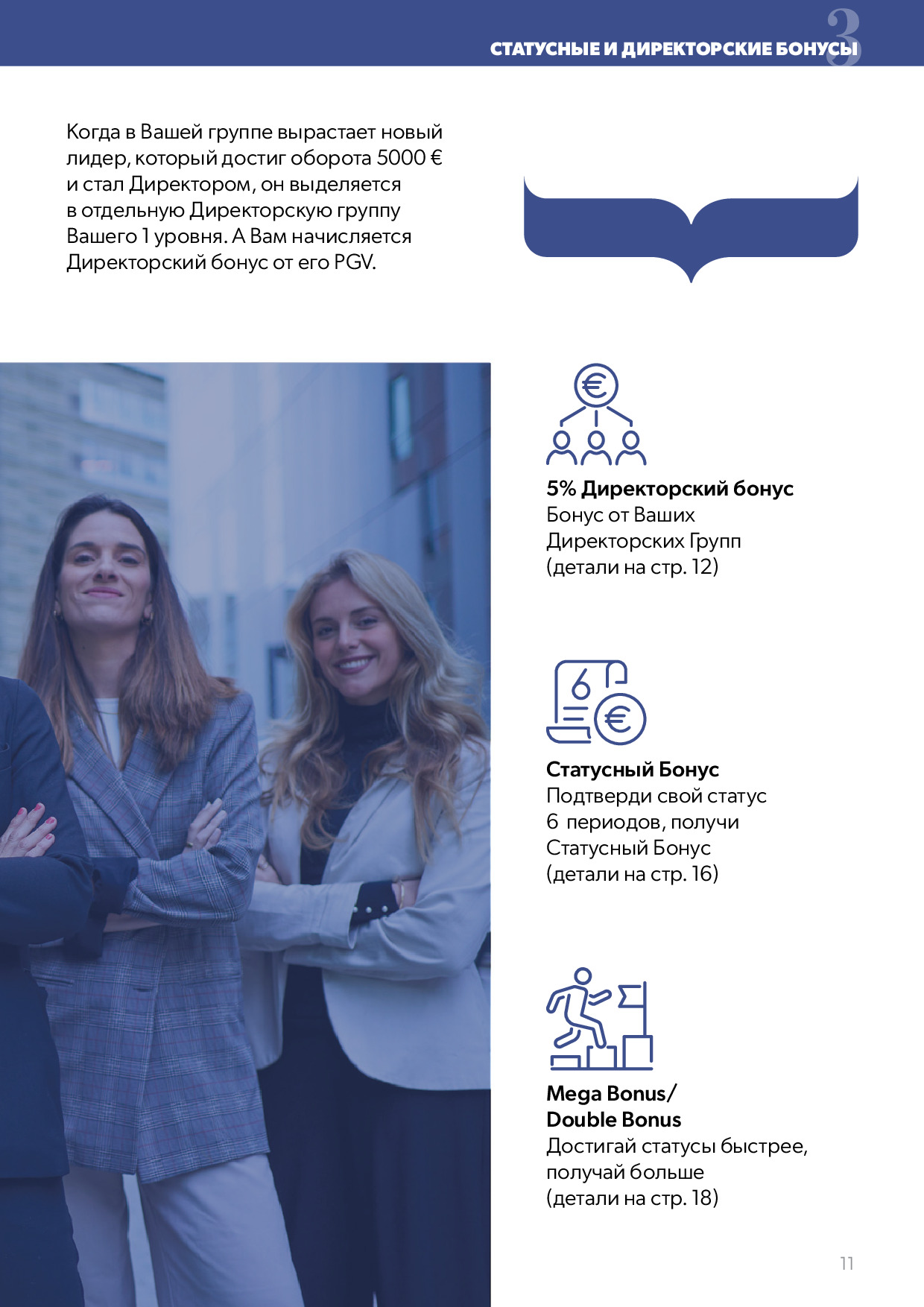 СТАТУСНЫЕ И ДИРЕКТОРСКИЕ БОНУСЫ 3

Когда в Вашей группе вырастает новый лидер, который достиг оборота 5000 € и стал Директором, он выделяется в отдельную Директорскую группу Вашего 1 уровня. А Вам начисляется Директорский бонус от его PGV.

5% Директорский бонус
Бонус от Ваших Директорских Групп
(детали на стр. 12)

Статусный Бонус
Подтверди свой статус 6 периодов, получи Статусный Бонус
(детали на стр. 16)

Mega Bonus/
Double Bonus
Достигай статусы быстрее, получай больше
(детали на стр. 18)

11